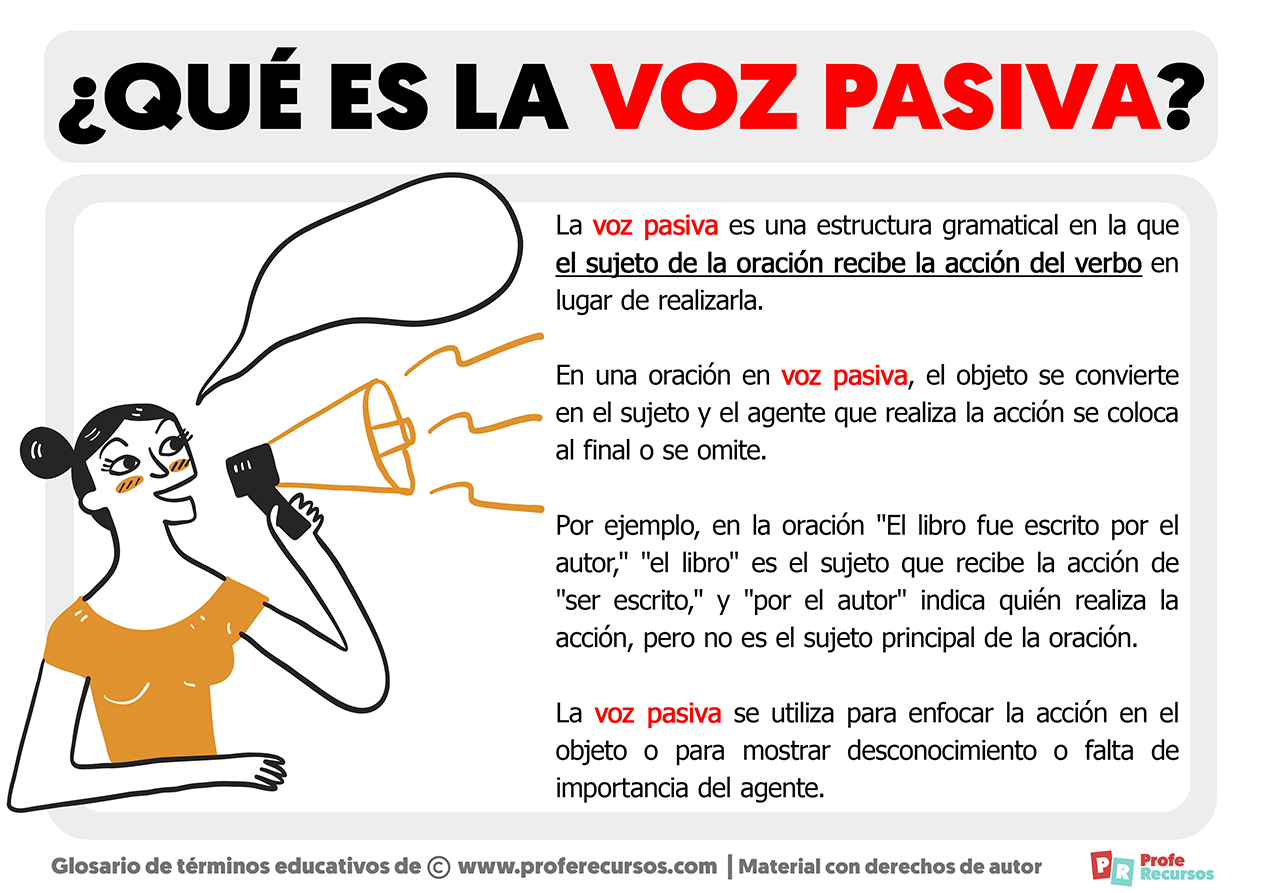 ¿QUÉ ES LA VOZ PASIVA?

La voz pasiva es una estructura gramatical en la que el sujeto de la oración recibe la acción del verbo en lugar de realizarla.

En una oración en voz pasiva, el objeto se convierte en el sujeto y el agente que realiza la acción se coloca al final o se omite.

Por ejemplo, en la oración "El libro fue escrito por el autor," "el libro" es el sujeto que recibe la acción de "ser escrito," y "por el autor" indica quién realiza la acción, pero no es el sujeto principal de la oración.

La voz pasiva se utiliza para enfocar la acción en el objeto o para mostrar desconocimiento o falta de importancia del agente.

Glosario de términos educativos de © www.proferecursos.com | Material con derechos de autor

PR Profe Recursos